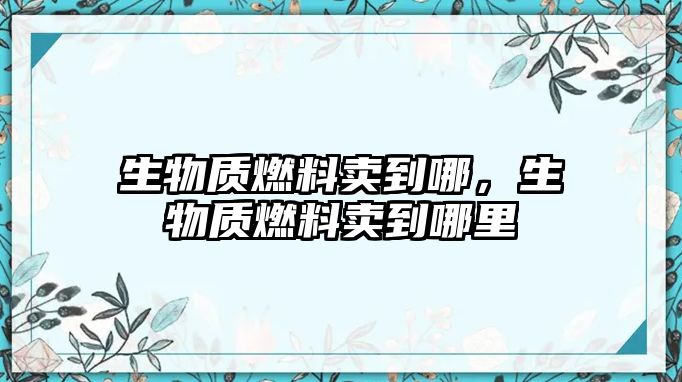 生物质燃料卖到哪，生物质燃料卖到哪里